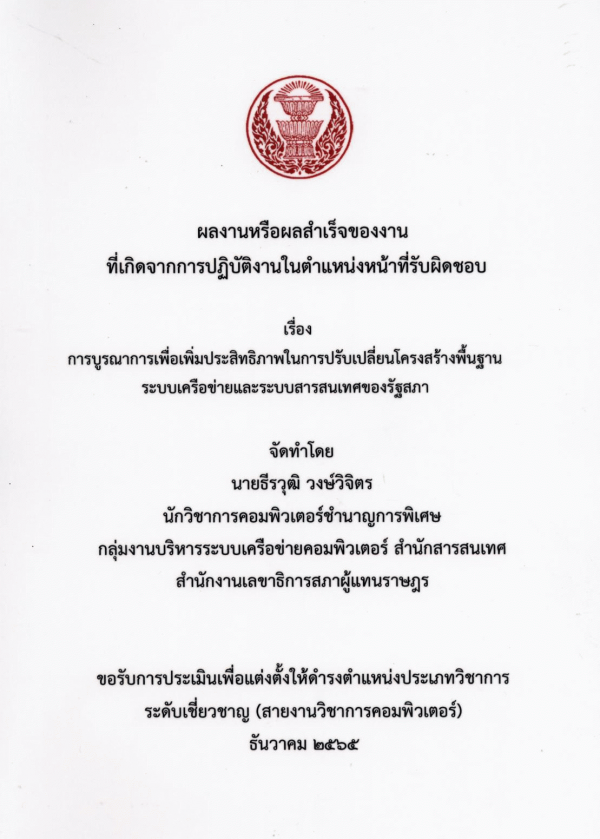 ผลงานหรือผลสำเร็จของงาน
ที่เกิดจากการปฏิบัติงานในตำแหน่งหน้าที่รับผิดชอบ

เรื่อง
การบูรณาการเพื่อเพิ่มประสิทธิภาพในการปรับเปลี่ยนโครงสร้างพื้นฐาน
ระบบเครือข่ายและระบบสารสนเทศของรัฐสภา

จัดทำโดย
นายธีรวุฒิ วงษ์วิจิตร
นักวิชาการคอมพิวเตอร์ชำนาญการพิเศษ
กลุ่มงานบริหารระบบเครือข่ายคอมพิวเตอร์ สำนักสารสนเทศ
สำนักงานเลขาธิการสภาผู้แทนราษฎร

ขอรับการประเมินเพื่อแต่งตั้งให้ดำรงตำแหน่งประเภทวิชาการ
ระดับเชี่ยวชาญ (สายงานวิชาการคอมพิวเตอร์)
ธันวาคม ๒๕๖๕